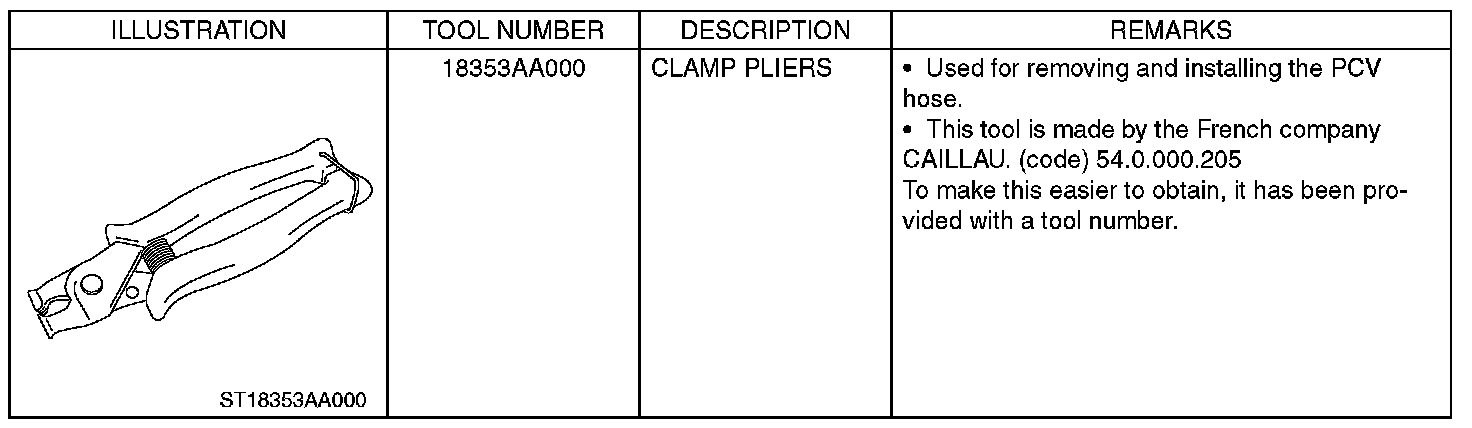 | ILLUSTRATION | TOOL NUMBER | DESCRIPTION | REMARKS |
|---|---|---|---|
| ST18353AA000 | 18353AA000 | CLAMP PLIERS | • Used for removing and installing the PCV hose. • This tool is made by the French company CAILLAU. (code) 54.0.000.205 To make this easier to obtain, it has been provided with a tool number. |